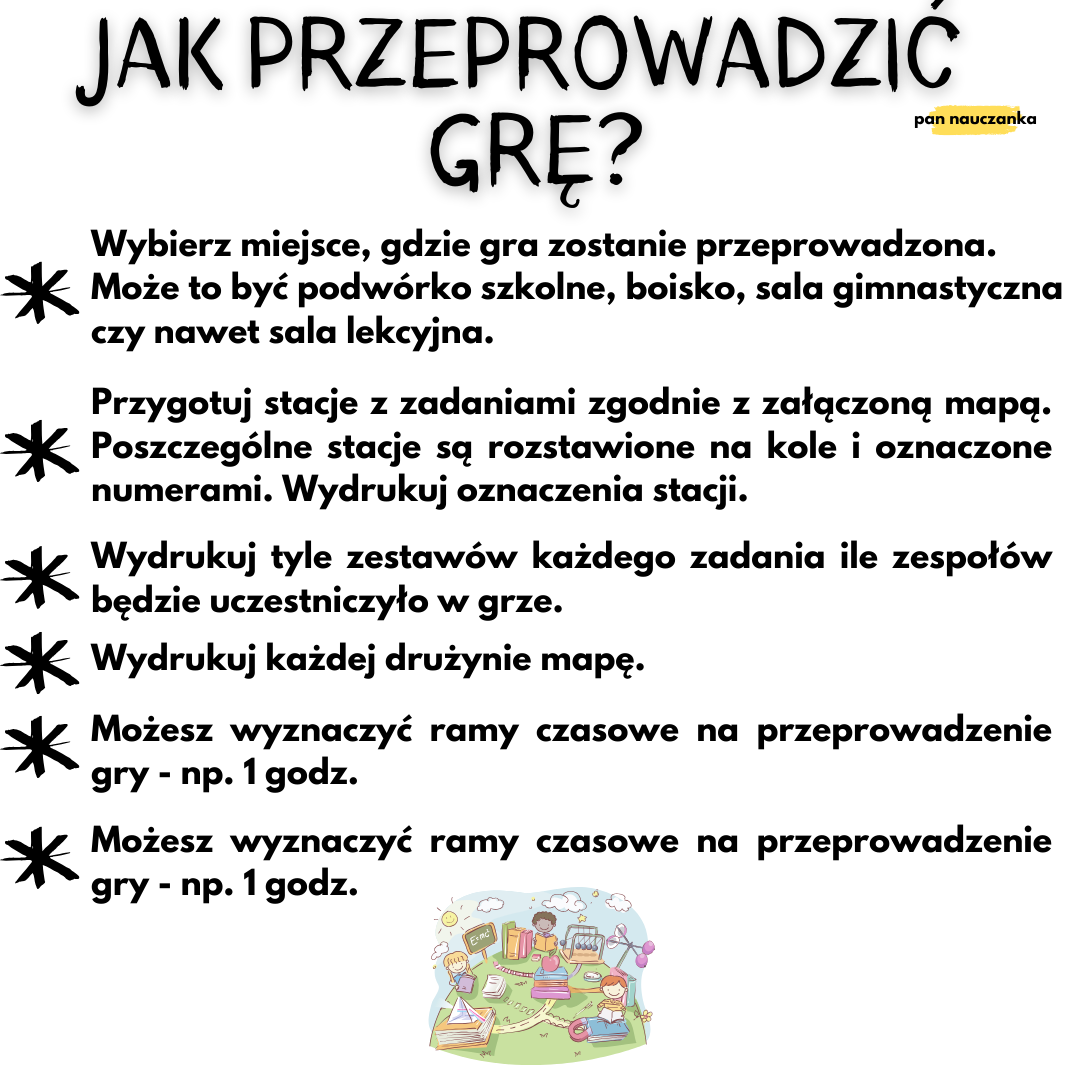 JAK PRZEPROWADZIĆ GRĘ?

pan nauczanka

Wybierz miejsce, gdzie gra zostanie przeprowadzona. Może to być podwórko szkolne, boisko, sala gimnastyczna czy nawet sala lekcyjna.

Przygotuj stacje z zadaniami zgodnie z załączoną mapą. Poszczególne stacje są rozstawione na kole i oznaczone numerami. Wydrukuj oznaczenia stacji.

Wydrukuj tyle zestawów każdego zadania ile zespołów będzie uczestniczyło w grze.

Wydrukuj każdej drużynie mapę.

Możesz wyznaczyć ramy czasowe na przeprowadzenie gry - np. 1 godz.

Możesz wyznaczyć ramy czasowe na przeprowadzenie gry - np. 1 godz.